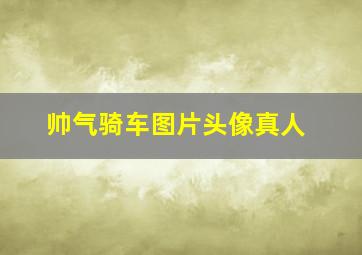 帅气骑车图片头像真人